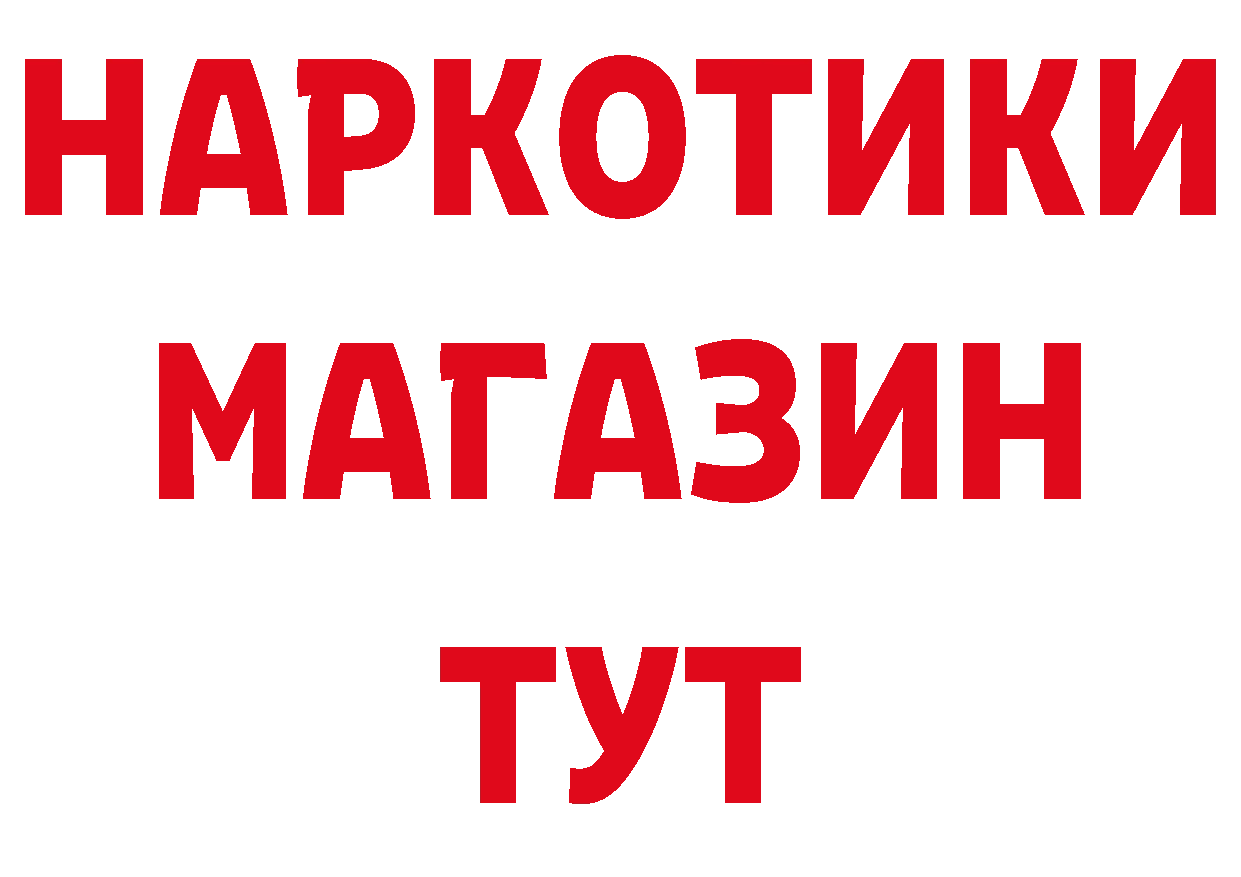 НАРКОТИКИ
МАГАЗИН
ТУТ